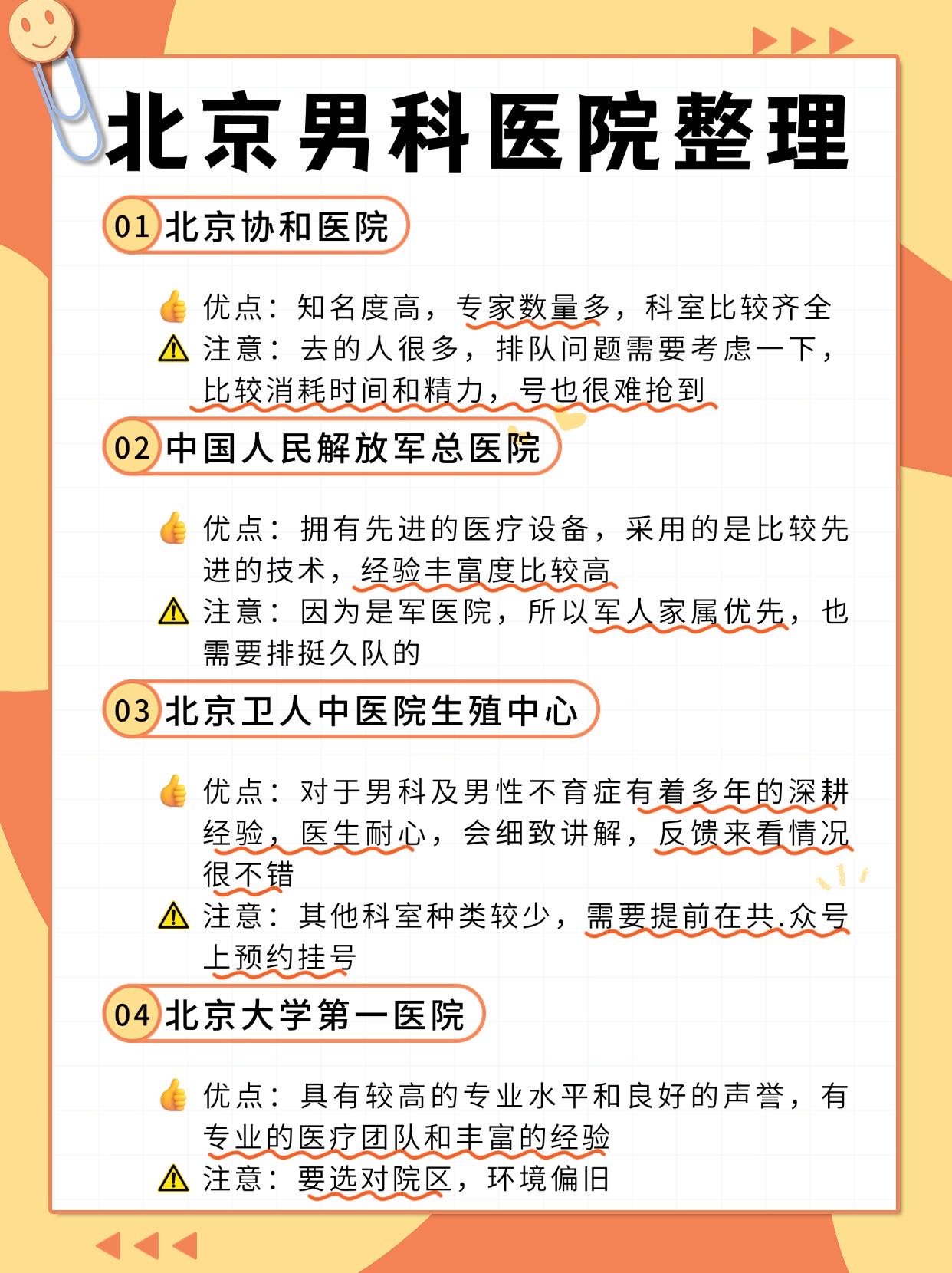 北京男科医院整理

01 北京协和医院

👍 优点：知名度高，专家数量多，科室比较齐全
⚠ 注意：去的人很多，排队问题需要考虑一下，比较消耗时间和精力，号也很难抢到

02 中国人民解放军总医院

👍 优点：拥有先进的医疗设备，采用的是比较先进的技术，经验丰富度比较高
⚠ 注意：因为是军医院，所以军人家属优先，也需要排挺久队的

03 北京卫人中医院生殖中心

👍 优点：对于男科及男性不育症有着多年的深耕经验，医生耐心，会细致讲解，反馈来看情况很不错
⚠ 注意：其他科室种类较少，需要提前在共.众号上预约挂号

04 北京大学第一医院

👍 优点：具有较高的专业水平和良好的声誉，有专业的医疗团队和丰富的经验
⚠ 注意：要选对院区，环境偏旧